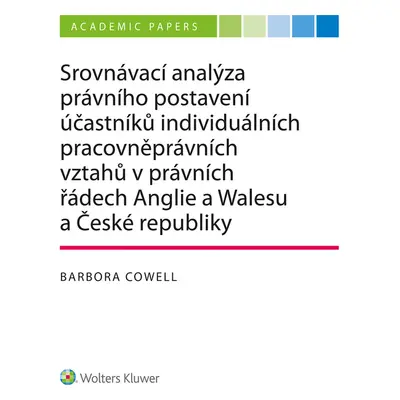 ACADEMIC PAPERS

Srovnávací analýza právního postavení účastníků individuálních pracovněprávních vztahů v právních řádech Anglie a Walesu a České republiky

BARBORA COWELL

Wolters Kluwer